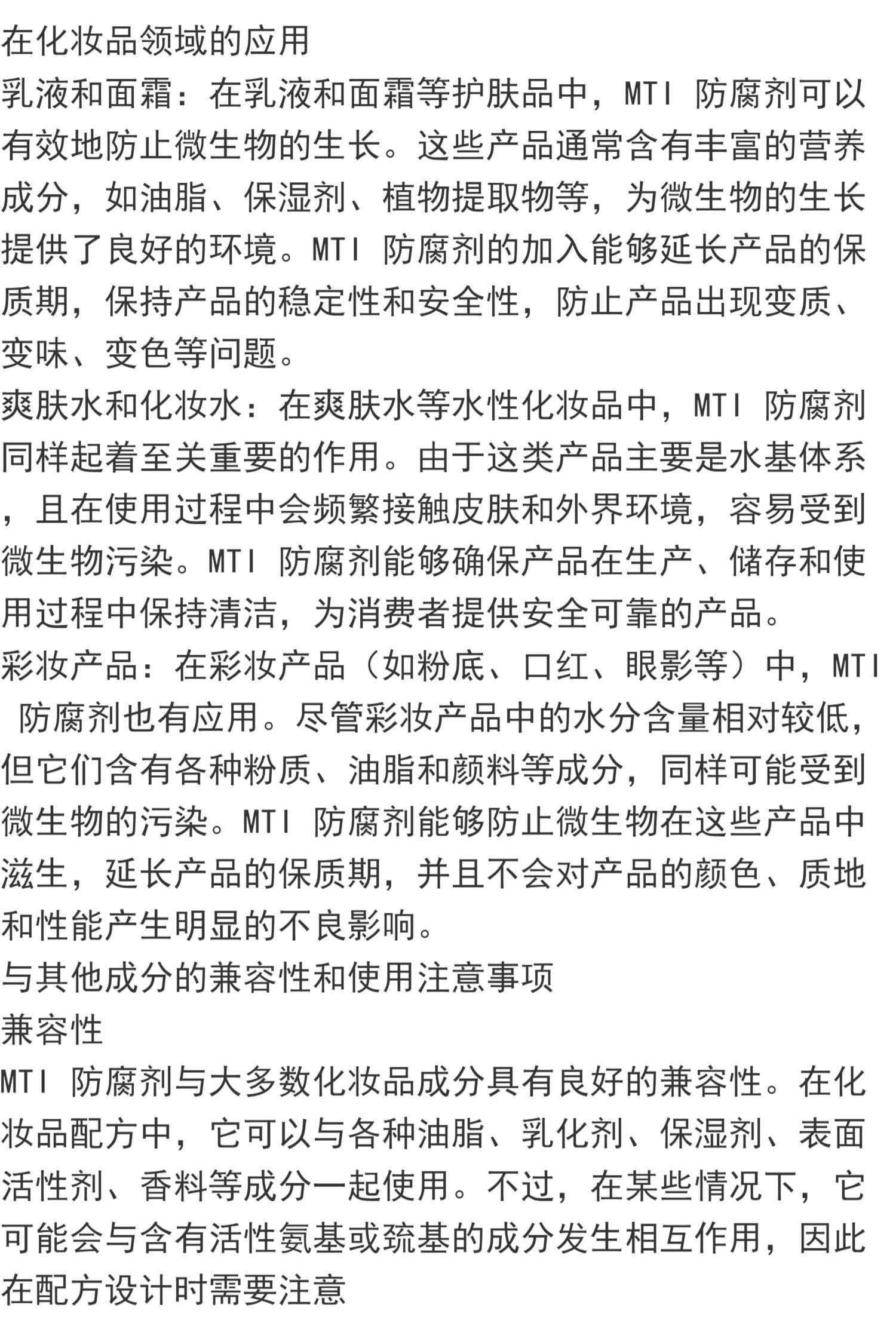 在化妆品领域的应用
乳液和面霜：在乳液和面霜等护肤品中，MTI 防腐剂可以有效地防止微生物的生长。这些产品通常含有丰富的营养成分，如油脂、保湿剂、植物提取物等，为微生物的生长提供了良好的环境。MTI 防腐剂的加入能够延长产品的保质期，保持产品的稳定性和安全性，防止产品出现变质、变味、变色等问题。
爽肤水和化妆水：在爽肤水等水性化妆品中，MTI 防腐剂同样起着至关重要的作用。由于这类产品主要是水基体系，且在使用过程中会频繁接触皮肤和外界环境，容易受到微生物污染。MTI 防腐剂能够确保产品在生产、储存和使用过程中保持清洁，为消费者提供安全可靠的产品。
彩妆产品：在彩妆产品（如粉底、口红、眼影等）中，MTI 防腐剂也有应用。尽管彩妆产品中的水分含量相对较低，但它们含有各种粉质、油脂和颜料等成分，同样可能受到微生物的污染。MTI 防腐剂能够防止微生物在这些产品中滋生，延长产品的保质期，并且不会对产品的颜色、质地和性能产生明显的不良影响。
与其他成分的兼容性和使用注意事项
兼容性
MTI 防腐剂与大多数化妆品成分具有良好的兼容性。在化妆品配方中，它可以与各种油脂、乳化剂、保湿剂、表面活性剂、香料等成分一起使用。不过，在某些情况下，它可能会与含有活性氨基或巯基的成分发生相互作用，因此在配方设计时需要注意